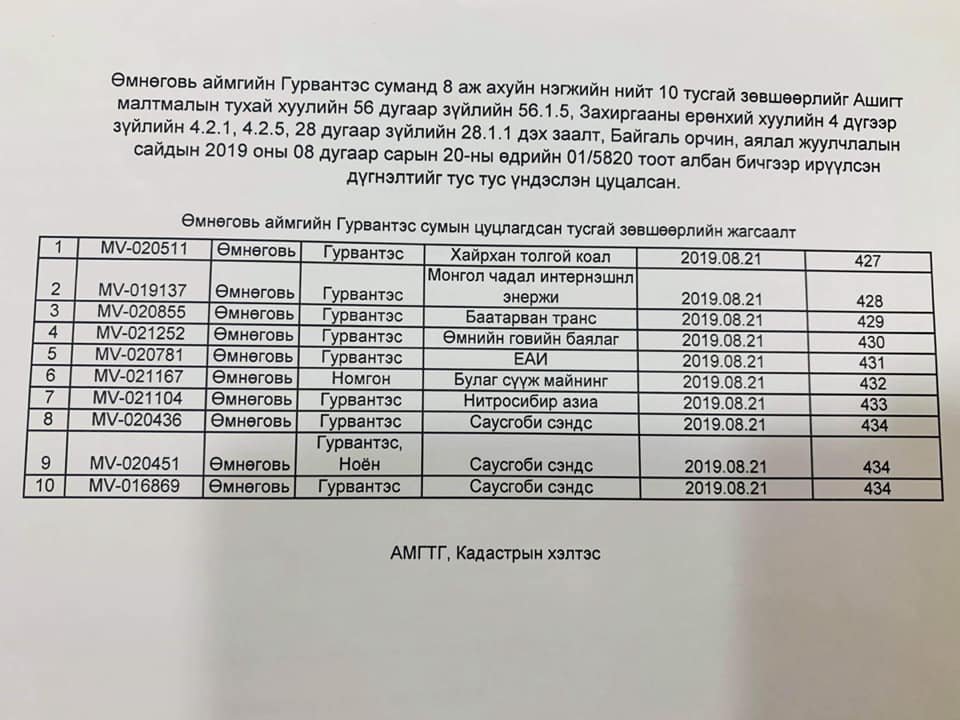 Өмнөговь аймгийн Гурвантэс суманд 8 аж ахуйн нэгжийн нийт 10 тусгай зөвшөөрлийг Ашигт малтмалын тухай хуулийн 56 дугаар зүйлийн 56.1.5, Захиргааны ерөнхий хуулийн 4 дүгээр зүйлийн 4.2.1, 4.2.5, 28 дугаар зүйлийн 28.1.1 дэх заалт, Байгаль орчин, аялал жуулчлалын сайдын 2019 оны 08 дугаар сарын 20-ны өдрийн 01/5820 тоот албан бичгээр ирүүлсэн дүгнэлтийг тус тус үндэслэн цуцалсан.

Өмнөговь аймгийн Гурвантэс сумын цуцлагдсан тусгай зөвшөөрлийн жагсаалт

| 1 | MV-020511 | Өмнөговь | Гурвантэс | Хайрхан толгой коал | 2019.08.21 | 427 |
|---|---|---|---|---|---|---|
| 2 | MV-019137 | Өмнөговь | Гурвантэс | Монгол чадал интернэшнл энержи | 2019.08.21 | 428 |
| 3 | MV-020855 | Өмнөговь | Гурвантэс | Баатарван транс | 2019.08.21 | 429 |
| 4 | MV-021252 | Өмнөговь | Гурвантэс | Өмнийн говийн баялаг | 2019.08.21 | 430 |
| 5 | MV-020781 | Өмнөговь | Гурвантэс | ЕАИ | 2019.08.21 | 431 |
| 6 | MV-021167 | Өмнөговь | Номгон | Булаг сүүж майнинг | 2019.08.21 | 432 |
| 7 | MV-021104 | Өмнөговь | Гурвантэс | Нитросибир азиа | 2019.08.21 | 433 |
| 8 | MV-020436 | Өмнөговь | Гурвантэс | Саусгоби сэндс | 2019.08.21 | 434 |
| 9 | MV-020451 | Өмнөговь | Гурвантэс, Ноён | Саусгоби сэндс | 2019.08.21 | 434 |
| 10 | MV-016869 | Өмнөговь | Гурвантэс | Саусгоби сэндс | 2019.08.21 | 434 |

АМГТГ, Кадастрын хэлтэс